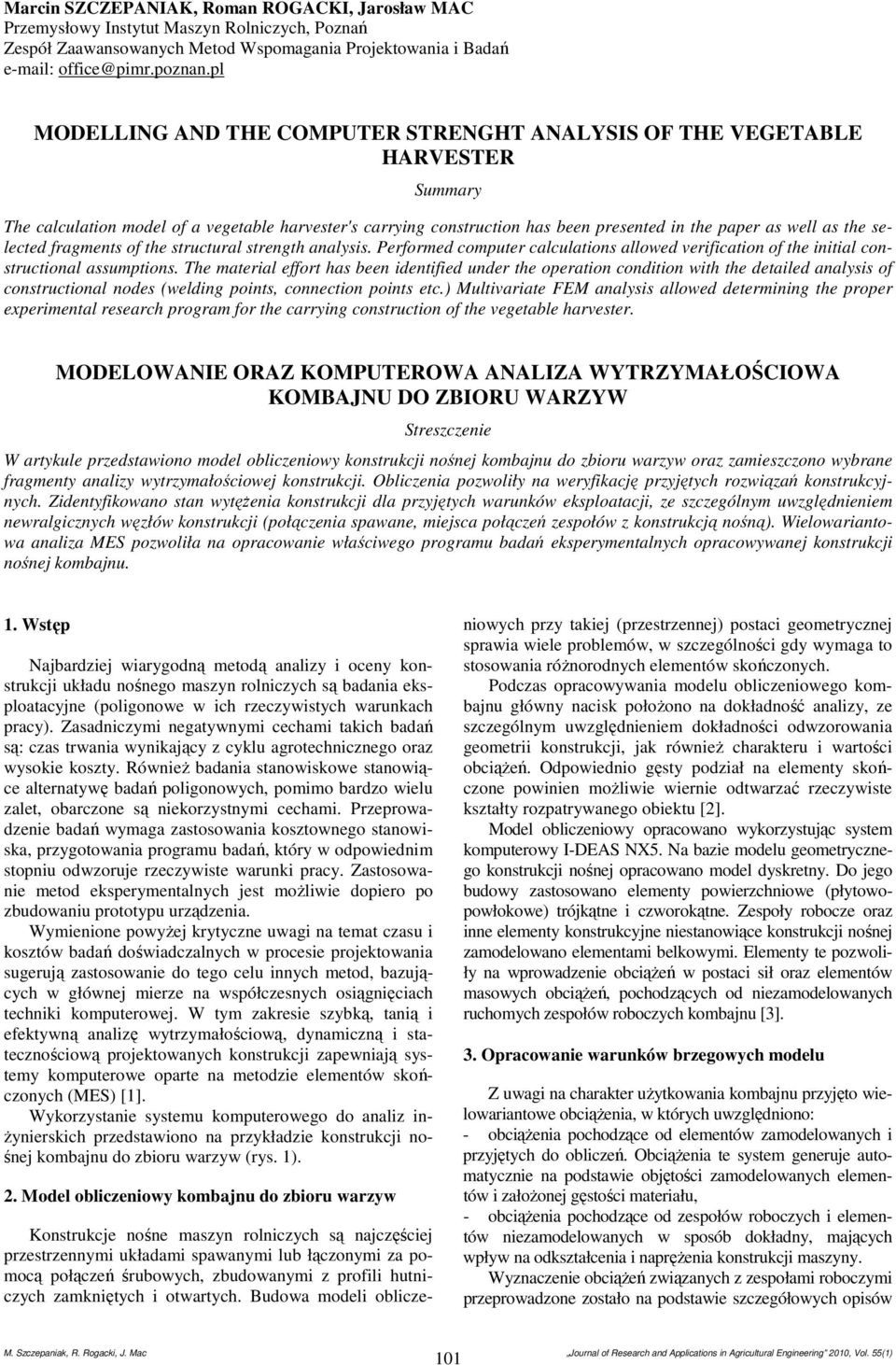 Marcin SZCZEPANIAK, Roman ROGACKI, Jarosław MAC
Przemysłowy Instytut Maszyn Rolniczych, Poznań
Zespół Zaawansowanych Metod Wspomagania Projektowania i Badań
e-mail: office@pimr.poznan.pl

MODELLING AND THE COMPUTER STRENGHT ANALYSIS OF THE VEGETABLE HARVESTER

Summary

The calculation model of a vegetable harvester's carrying construction has been presented in the paper as well as the selected fragments of the structural strength analysis. Performed computer calculations allowed verification of the initial constructional assumptions. The material effort has been identified under the operation condition with the detailed analysis of constructional nodes (welding points, connection points etc.) Multivariate FEM analysis allowed determining the proper experimental research program for the carrying construction of the vegetable harvester.

MODELOWANIE ORAZ KOMPUTEROWA ANALIZA WYTRZYMAŁOŚCIOWA KOMBAJNU DO ZBIORU WARZYW

Streszczenie

W artykule przedstawiono model obliczeniowy konstrukcji nośnej kombajnu do zbioru warzyw oraz zamieszczono wybrane fragmenty analizy wytrzymałościowej konstrukcji. Obliczenia pozwoliły na weryfikację przyjętych rozwiązań konstrukcyjnych. Zidentyfikowano stan wytężenia konstrukcji dla przyjętych warunków eksploatacji, ze szczególnym uwzględnieniem newralgicznych węzłów konstrukcji (połączenia spawane, miejsca połączeń zespołów z konstrukcją nośną). Wielowariantowa analiza MES pozwoliła na opracowanie właściwego programu badań eksperymentalnych opracowywanej konstrukcji nośnej kombajnu.

1. Wstęp

Najbardziej wiarygodną metodą analizy i oceny konstrukcji układu nośnego maszyn rolniczych są badania eksploatacyjne (poligonowe w ich rzeczywistych warunkach pracy). Zasadniczymi negatywnymi cechami takich badań są: czas trwania wynikający z cyklu agrotechnicznego oraz wysokie koszty. Również badania stanowiskowe stanowiące alternatywę badań poligonowych, pomimo bardzo wielu zalet, obarczone są niekorzystnymi cechami. Przeprowadzenie badań wymaga zastosowania kosztownego stanowiska, przygotowania programu badań, który w odpowiednim stopniu odwzoruje rzeczywiste warunki pracy. Zastosowanie metod eksperymentalnych jest możliwie dopiero po zbudowaniu prototypu urządzenia.

Wymienione powyżej krytyczne uwagi na temat czasu i kosztów badań doświadczalnych w procesie projektowania sugerują zastosowanie do tego celu innych metod, bazujących w głównej mierze na współczesnych osiągnięciach techniki komputerowej. W tym zakresie szybką, tanią i efektywną analizę wytrzymałościową, dynamiczną i statecznościową projektowanych konstrukcji zapewniają systemy komputerowe oparte na metodzie elementów skończonych (MES) [1].

Wykorzystanie systemu komputerowego do analiz inżynierskich przedstawiono na przykładzie konstrukcji nośnej kombajnu do zbioru warzyw (rys. 1).

2. Model obliczeniowy kombajnu do zbioru warzyw

Konstrukcje nośne maszyn rolniczych są najczęściej przestrzennymi układami spawanymi lub łączonymi za pomocą połączeń śrubowych, zbudowanymi z profili hutniczych zamkniętych i otwartych. Budowa modeli obliczeniowych przy takiej (przestrzennej) postaci geometrycznej sprawia wiele problemów, w szczególności gdy wymaga to stosowania różnorodnych elementów skończonych.

Podczas opracowywania modelu obliczeniowego kombajnu główny nacisk położono na dokładność analizy, ze szczególnym uwzględnieniem dokładności odwzorowania geometrii konstrukcji, jak również charakteru i wartości obciążeń. Odpowiednio gęsty podział na elementy skończone powinien możliwie wiernie odtwarzać rzeczywiste kształty rozpatrywanego obiektu [2].

Model obliczeniowy opracowano wykorzystując system komputerowy I-DEAS NX5. Na bazie modelu geometrycznego konstrukcji nośnej opracowano model dyskretny. Do jego budowy zastosowano elementy powierzchniowe (płytowo-powłokowe) trójkątne i czworokątne. Zespoły robocze oraz inne elementy konstrukcyjne niestanowiące konstrukcji nośnej zamodelowano elementami belkowymi. Elementy te pozwoliły na wprowadzenie obciążeń w postaci sił oraz elementów masowych obciążeń, pochodzących od niezamodelowanych ruchomych zespołów roboczych kombajnu [3].

3. Opracowanie warunków brzegowych modelu

Z uwagi na charakter użytkowania kombajnu przyjęto wielowariantowe obciążenia, w których uwzględniono:
- obciążenia pochodzące od elementów zamodelowanych i przyjętych do obliczeń. Obciążenia te system generuje automatycznie na podstawie objętości zamodelowanych elementów i założonej gęstości materiału,
- obciążenia pochodzące od zespołów roboczych i elementów niezamodelowanych w sposób dokładny, mających wpływ na odkształcenia i naprężenia konstrukcji maszyny.

Wyznaczenie obciążeń związanych z zespołami roboczymi przeprowadzone zostało na podstawie szczegółowych opisów

M. Szczepaniak, R. Rogacki, J. Mac
101
„Journal of Research and Applications in Agricultural Engineering" 2010, Vol. 55(1)